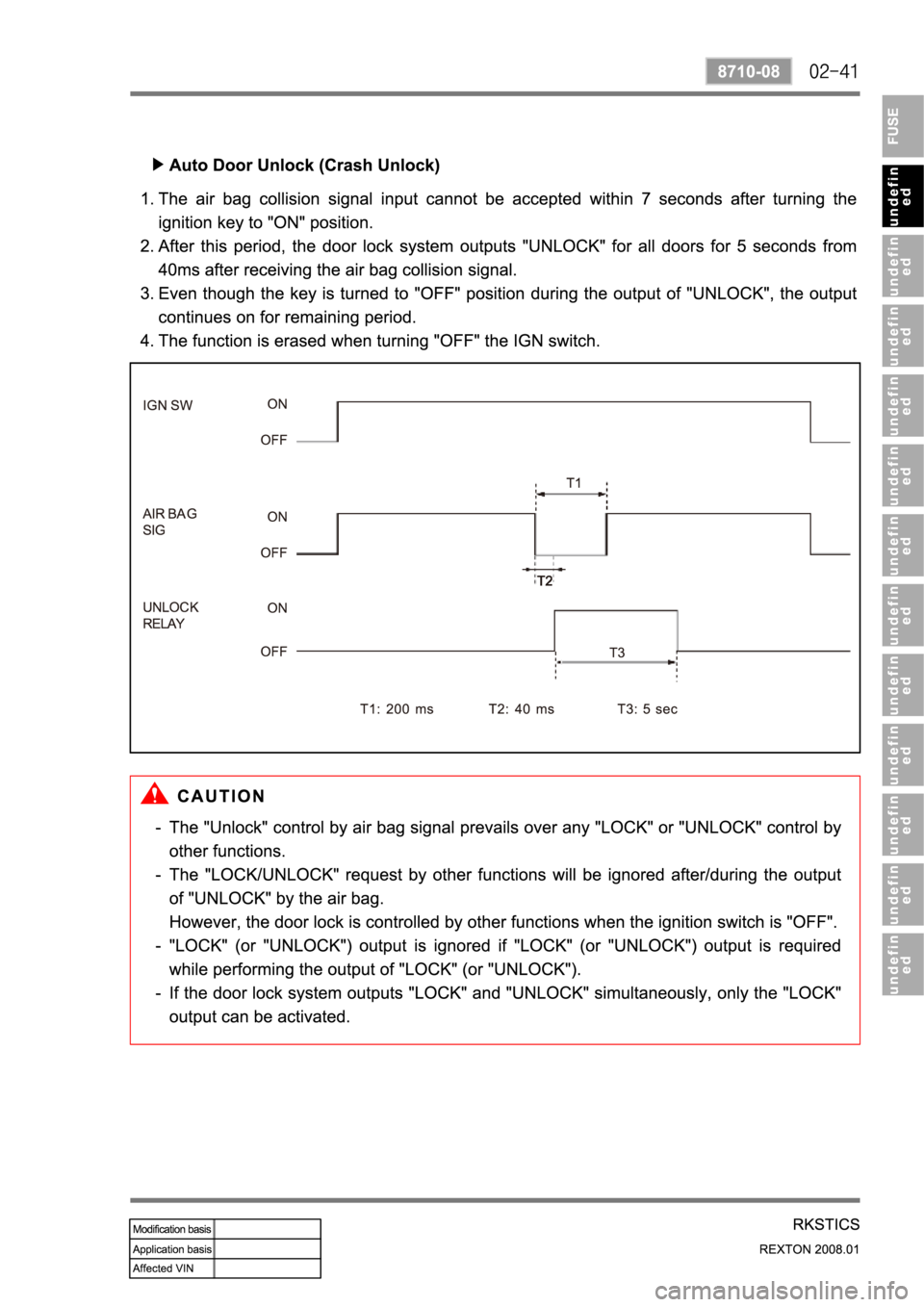 8710-08 02-41

FUSE

undefined

undefined

undefined

undefined

undefined

undefined

undefined

undefined

undefined

undefined

undefined

undefined

▶ Auto Door Unlock (Crash Unlock)

1. The air bag collision signal input cannot be accepted within 7 seconds after turning the ignition key to "ON" position.
2. After this period, the door lock system outputs "UNLOCK" for all doors for 5 seconds from 40ms after receiving the air bag collision signal.
3. Even though the key is turned to "OFF" position during the output of "UNLOCK", the output continues on for remaining period.
4. The function is erased when turning "OFF" the IGN switch.

IGN SW
ON
OFF

AIR BAG SIG
ON
OFF
T1
T2

UNLOCK RELAY
ON
OFF
T3

T1: 200 ms T2: 40 ms T3: 5 sec

CAUTION

- The "Unlock" control by air bag signal prevails over any "LOCK" or "UNLOCK" control by other functions.
- The "LOCK/UNLOCK" request by other functions will be ignored after/during the output of "UNLOCK" by the air bag.
However, the door lock is controlled by other functions when the ignition switch is "OFF".
- "LOCK" (or "UNLOCK") output is ignored if "LOCK" (or "UNLOCK") output is required while performing the output of "LOCK" (or "UNLOCK").
- If the door lock system outputs "LOCK" and "UNLOCK" simultaneously, only the "LOCK" output can be activated.

| Modification basis | |
|---|---|
| Application basis | |
| Affected VIN | |

RKSTICS
REXTON 2008.01

carmanualsonline.info